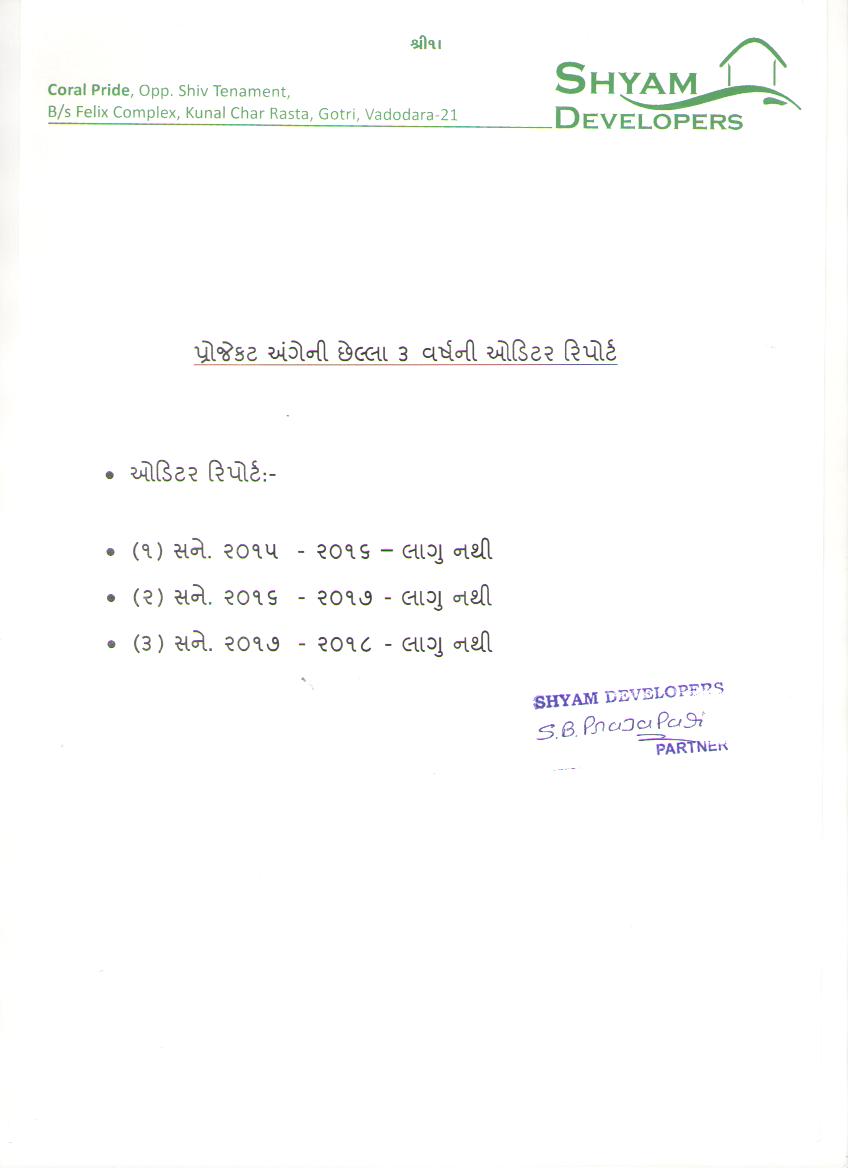 શ્રી૧।

Coral Pride, Opp. Shiv Tenament,
B/s Felix Complex, Kunal Char Rasta, Gotri, Vadodara-21

SHYAM
DEVELOPERS

પ્રોજેકટ અંગેની છેલ્લા ૩ વર્ષની ઓડિટર રિપોર્ટ

• ઓડિટર રિપોર્ટ:-

• (૧) સને. ૨૦૧૫ - ૨૦૧૬ – લાગુ નથી
• (૨) સને. ૨૦૧૬ - ૨૦૧૭ - લાગુ નથી
• (૩) સને. ૨૦૧૭ - ૨૦૧૮ - લાગુ નથી

SHYAM DEVELOPERS
S.B. Prajapati
PARTNER